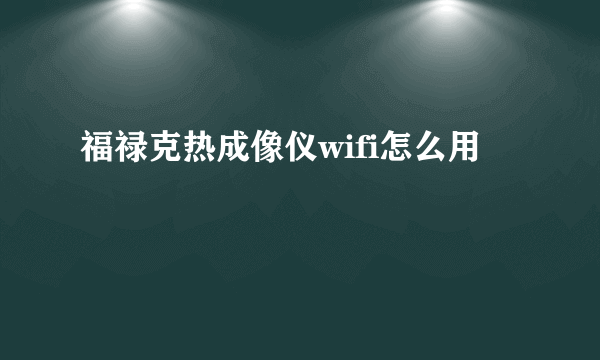 福禄克热成像仪wifi怎么用